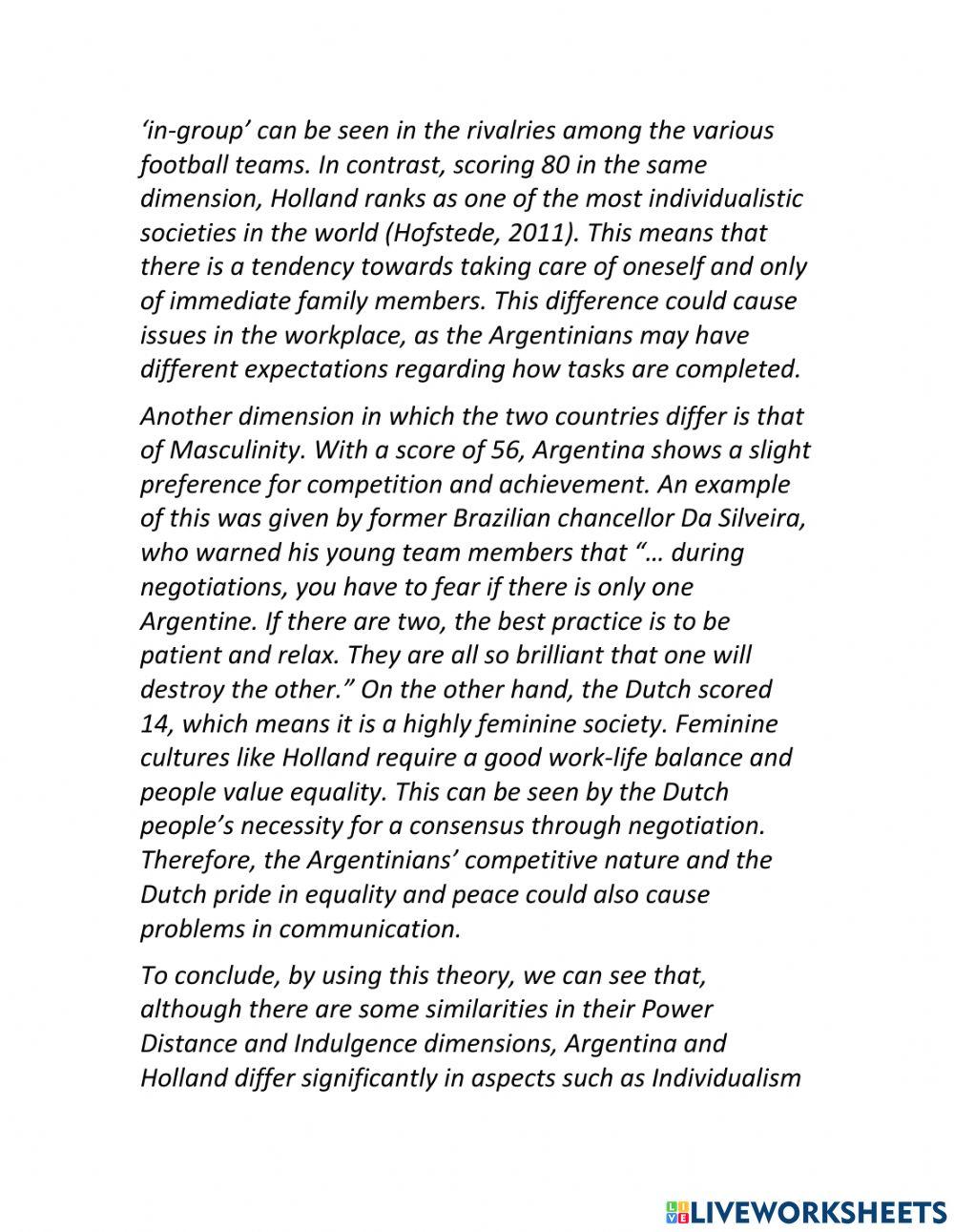 ‘in-group’ can be seen in the rivalries among the various football teams. In contrast, scoring 80 in the same dimension, Holland ranks as one of the most individualistic societies in the world (Hofstede, 2011). This means that there is a tendency towards taking care of oneself and only of immediate family members. This difference could cause issues in the workplace, as the Argentinians may have different expectations regarding how tasks are completed.

Another dimension in which the two countries differ is that of Masculinity. With a score of 56, Argentina shows a slight preference for competition and achievement. An example of this was given by former Brazilian chancellor Da Silveira, who warned his young team members that “… during negotiations, you have to fear if there is only one Argentine. If there are two, the best practice is to be patient and relax. They are all so brilliant that one will destroy the other.” On the other hand, the Dutch scored 14, which means it is a highly feminine society. Feminine cultures like Holland require a good work-life balance and people value equality. This can be seen by the Dutch people’s necessity for a consensus through negotiation. Therefore, the Argentinians’ competitive nature and the Dutch pride in equality and peace could also cause problems in communication.

To conclude, by using this theory, we can see that, although there are some similarities in their Power Distance and Indulgence dimensions, Argentina and Holland differ significantly in aspects such as Individualism

LIVEWORKSHEETS